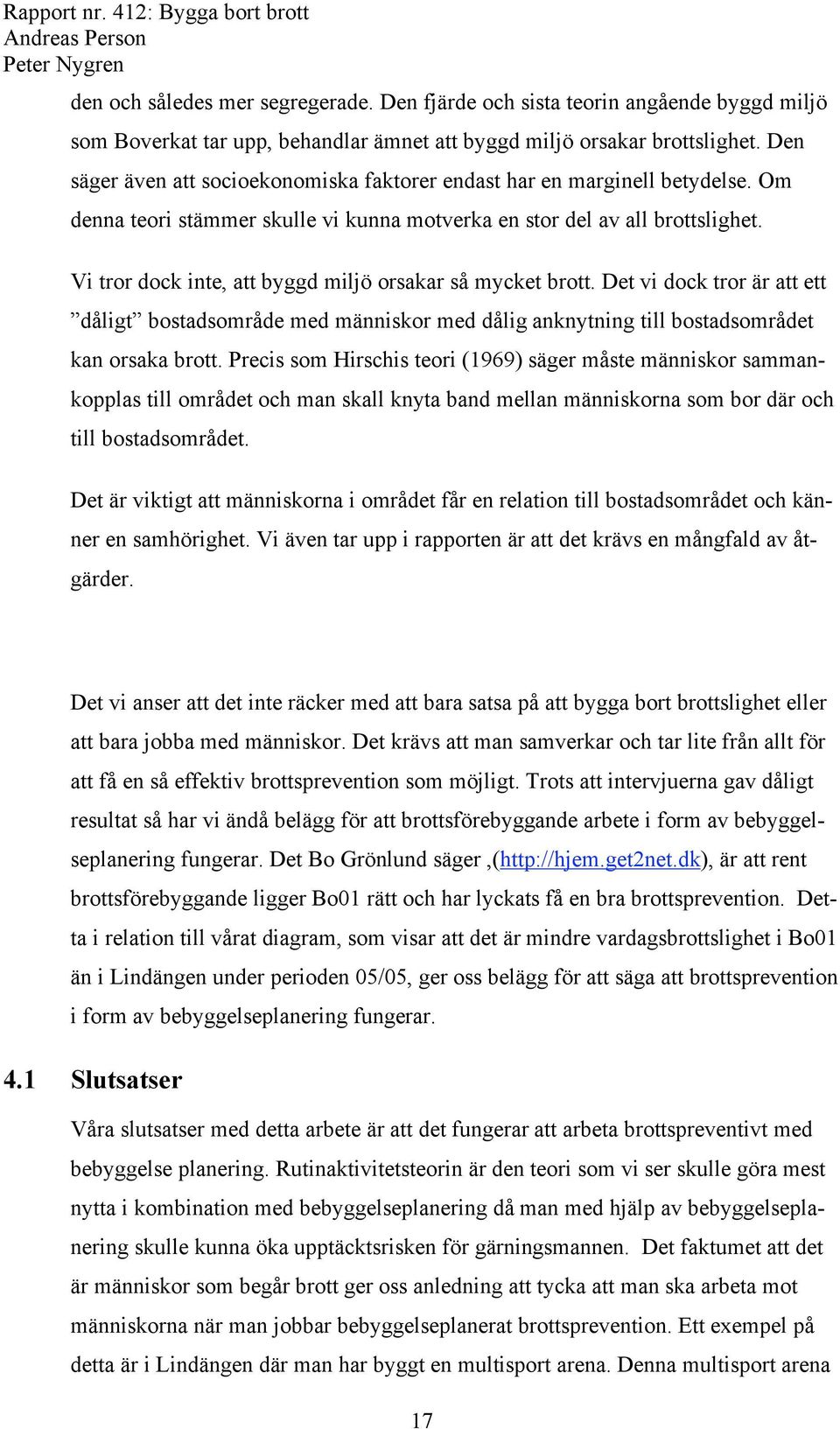 Rapport nr. 412: Bygga bort brott
Andreas Person
Peter Nygren

den och således mer segregerade. Den fjärde och sista teorin angående byggd miljö som Boverkat tar upp, behandlar ämnet att byggd miljö orsakar brottslighet. Den säger även att socioekonomiska faktorer endast har en marginell betydelse. Om denna teori stämmer skulle vi kunna motverka en stor del av all brottslighet.

Vi tror dock inte, att byggd miljö orsakar så mycket brott. Det vi dock tror är att ett ”dåligt” bostadsområde med människor med dålig anknytning till bostadsområdet kan orsaka brott. Precis som Hirschis teori (1969) säger måste människor sammankopplas till området och man skall knyta band mellan människorna som bor där och till bostadsområdet.

Det är viktigt att människorna i området får en relation till bostadsområdet och känner en samhörighet. Vi även tar upp i rapporten är att det krävs en mångfald av åtgärder.

Det vi anser att det inte räcker med att bara satsa på att bygga bort brottslighet eller att bara jobba med människor. Det krävs att man samverkar och tar lite från allt för att få en så effektiv brottsprevention som möjligt. Trots att intervjuerna gav dåligt resultat så har vi ändå belägg för att brottsförebyggande arbete i form av bebyggelseplanering fungerar. Det Bo Grönlund säger ,(http://hjem.get2net.dk), är att rent brottsförebyggande ligger Bo01 rätt och har lyckats få en bra brottsprevention. Detta i relation till vårat diagram, som visar att det är mindre vardagsbrottslighet i Bo01 än i Lindängen under perioden 05/05, ger oss belägg för att säga att brottsprevention i form av bebyggelseplanering fungerar.

4.1 Slutsatser

Våra slutsatser med detta arbete är att det fungerar att arbeta brottspreventivt med bebyggelse planering. Rutinaktivitetsteorin är den teori som vi ser skulle göra mest nytta i kombination med bebyggelseplanering då man med hjälp av bebyggelseplanering skulle kunna öka upptäcktsrisken för gärningsmannen. Det faktumet att det är människor som begår brott ger oss anledning att tycka att man ska arbeta mot människorna när man jobbar bebyggelseplanerat brottsprevention. Ett exempel på detta är i Lindängen där man har byggt en multisport arena. Denna multisport arena

17